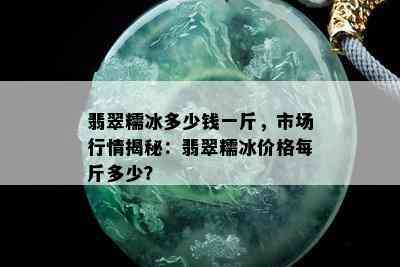 翡翠糯冰多少钱一斤，市场行情揭秘：翡翠糯冰价格每斤多少?